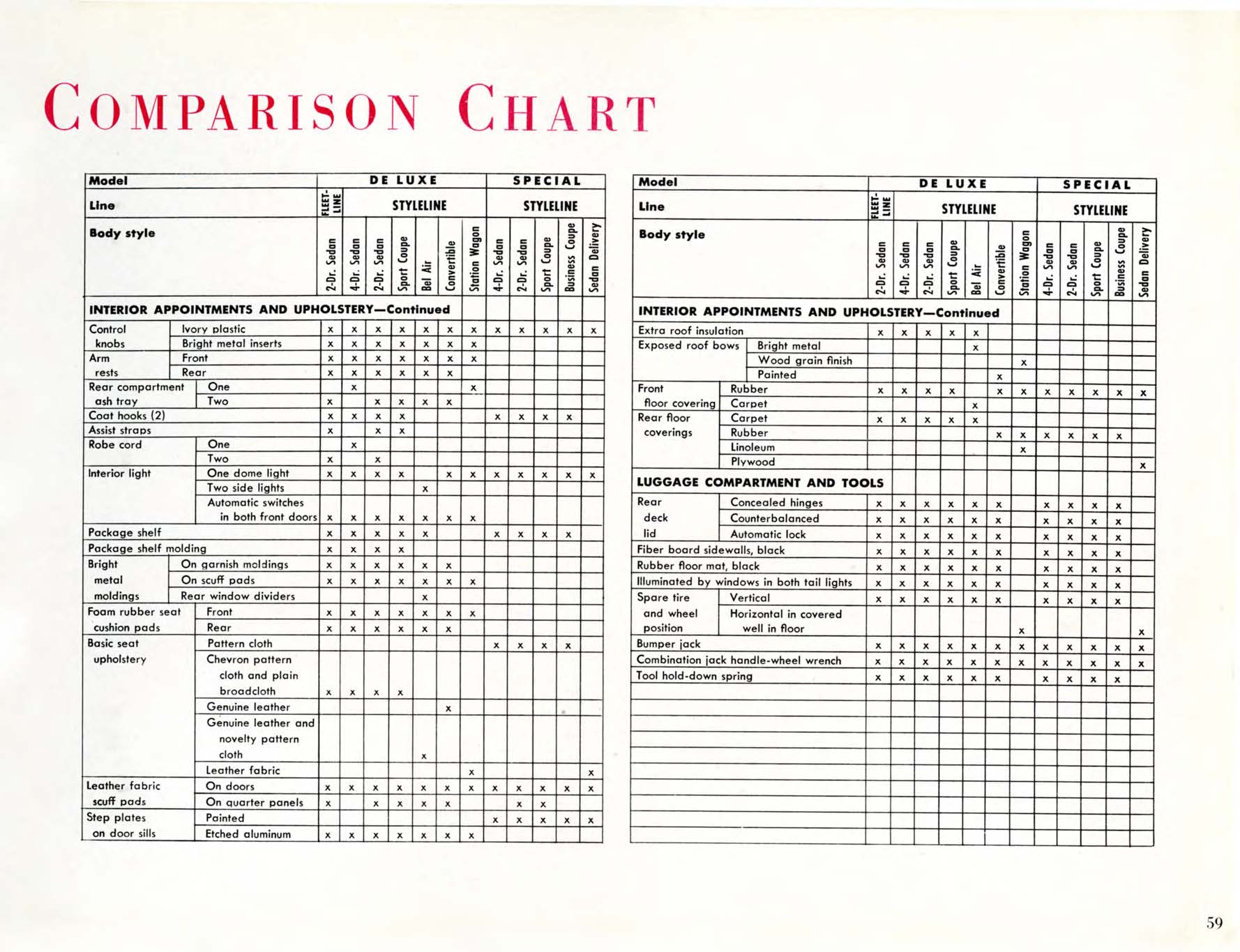 COMPARISON CHART

| Model | | DE LUXE | | | | | | | SPECIAL | | | | |
|---|---|---|---|---|---|---|---|---|---|---|---|---|---|
| Line | | FLEET-LINE | STYLELINE | | | | | | STYLELINE | | | | |
| Body style | | 2-Dr. Sedan | 4-Dr. Sedan | 2-Dr. Sedan | Sport Coupe | Bel Air | Convertible | Station Wagon | 4-Dr. Sedan | 2-Dr. Sedan | Sport Coupe | Business Coupe | Sedan Delivery |
| INTERIOR APPOINTMENTS AND UPHOLSTERY—Continued | | | | | | | | | | | | | |
| Control knobs | Ivory plastic | x | x | x | x | x | x | x | x | x | x | x | x |
| | Bright metal inserts | x | x | x | x | x | x | x | | | | | |
| Arm rests | Front | x | x | x | x | x | x | x | | | | | |
| | Rear | x | x | x | x | x | x | | | | | | |
| Rear compartment ash tray | One | | x | | | | | x | | | | | |
| | Two | x | | x | x | x | x | | | | | | |
| Coat hooks (2) | | x | x | x | x | | | | x | x | x | x | |
| Assist straps | | x | | x | x | | | | | | | | |
| Robe cord | One | | x | | | | | | | | | | |
| | Two | x | | x | | | | | | | | | |
| Interior light | One dome light | x | x | x | x | | x | x | x | x | x | x | x |
| | Two side lights | | | | | x | | | | | | | |
| | Automatic switches in both front doors | x | x | x | x | x | x | x | | | | | |
| Package shelf | | x | x | x | x | x | | | x | x | x | x | |
| Package shelf molding | | x | x | x | x | | | | | | | | |
| Bright metal moldings | On garnish moldings | x | x | x | x | x | x | | | | | | |
| | On scuff pads | x | x | x | x | x | x | x | | | | | |
| | Rear window dividers | | | | | x | | | | | | | |
| Foam rubber seat cushion pads | Front | x | x | x | x | x | x | x | | | | | |
| | Rear | x | x | x | x | x | x | | | | | | |
| Basic seat upholstery | Pattern cloth | | | | | | | | x | x | x | x | |
| | Chevron pattern cloth and plain broadcloth | x | x | x | x | | | | | | | | |
| | Genuine leather | | | | | | x | | | | | | |
| | Genuine leather and novelty pattern cloth | | | | | x | | | | | | | |
| | Leather fabric | | | | | | | x | | | | | x |
| Leather fabric scuff pads | On doors | x | x | x | x | x | x | x | x | x | x | x | x |
| | On quarter panels | x | | x | x | x | x | | | x | x | | |
| Step plates on door sills | Painted | | | | | | | | x | x | x | x | x |
| | Etched aluminum | x | x | x | x | x | x | x | | | | | |

| Model | | DE LUXE | | | | | | | SPECIAL | | | | |
|---|---|---|---|---|---|---|---|---|---|---|---|---|---|
| Line | | FLEET-LINE | STYLELINE | | | | | | STYLELINE | | | | |
| Body style | | 2-Dr. Sedan | 4-Dr. Sedan | 2-Dr. Sedan | Sport Coupe | Bel Air | Convertible | Station Wagon | 4-Dr. Sedan | 2-Dr. Sedan | Sport Coupe | Business Coupe | Sedan Delivery |
| INTERIOR APPOINTMENTS AND UPHOLSTERY—Continued | | | | | | | | | | | | | |
| Extra roof insulation | | x | x | x | x | x | | | | | | | |
| Exposed roof bows | Bright metal | | | | | x | | | | | | | |
| | Wood grain finish | | | | | | | x | | | | | |
| | Painted | | | | | | x | | | | | | |
| Front floor covering | Rubber | x | x | x | x | | x | x | x | x | x | x | x |
| | Carpet | | | | | x | | | | | | | |
| Rear floor coverings | Carpet | x | x | x | x | x | | | | | | | |
| | Rubber | | | | | | x | x | x | x | x | x | |
| | Linoleum | | | | | | | x | | | | | |
| | Plywood | | | | | | | | | | | | x |
| LUGGAGE COMPARTMENT AND TOOLS | | | | | | | | | | | | | |
| Rear deck lid | Concealed hinges | x | x | x | x | x | x | | x | x | x | x | |
| | Counterbalanced | x | x | x | x | x | x | | x | x | x | x | |
| | Automatic lock | x | x | x | x | x | x | | x | x | x | x | |
| Fiber board sidewalls, black | | x | x | x | x | x | x | | x | x | x | x | |
| Rubber floor mat, black | | x | x | x | x | x | x | | x | x | x | x | |
| Illuminated by windows in both tail lights | | x | x | x | x | x | x | | x | x | x | x | |
| Spare tire and wheel position | Vertical | x | x | x | x | x | x | | x | x | x | x | |
| | Horizontal in covered well in floor | | | | | | | x | | | | | x |
| Bumper jack | | x | x | x | x | x | x | x | x | x | x | x | x |
| Combination jack handle-wheel wrench | | x | x | x | x | x | x | x | x | x | x | x | x |
| Tool hold-down spring | | x | x | x | x | x | x | | x | x | x | x | |

59